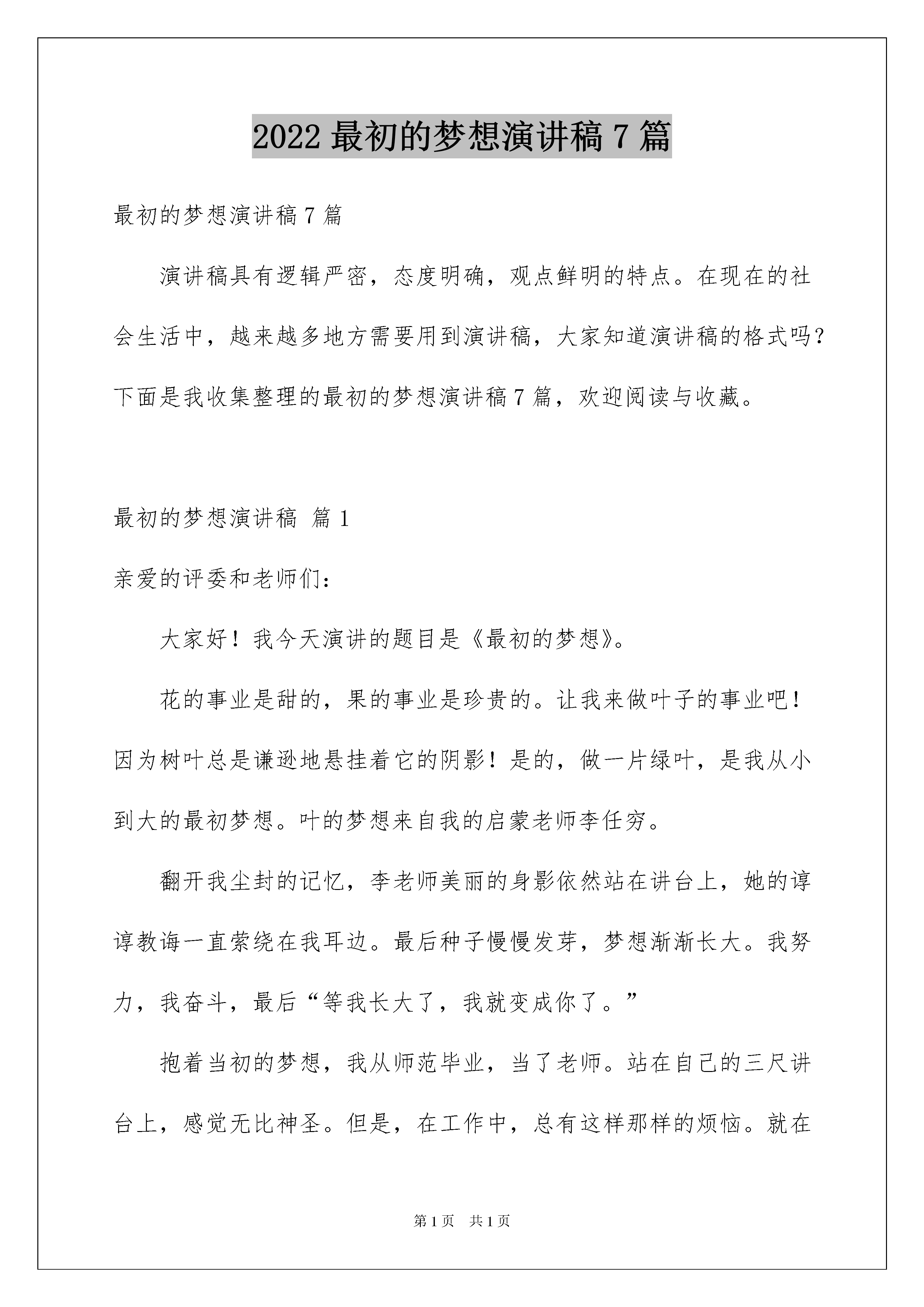 2022 最初的梦想演讲稿 7 篇

最初的梦想演讲稿 7 篇

演讲稿具有逻辑严密，态度明确，观点鲜明的特点。在现在的社会生活中，越来越多地方需要用到演讲稿，大家知道演讲稿的格式吗？下面是我收集整理的最初的梦想演讲稿 7 篇，欢迎阅读与收藏。

最初的梦想演讲稿 篇 1

亲爱的评委和老师们：

大家好！我今天演讲的题目是《最初的梦想》。

花的事业是甜的，果的事业是珍贵的。让我来做叶子的事业吧！因为树叶总是谦逊地悬挂着它的阴影！是的，做一片绿叶，是我从小到大的最初梦想。叶的梦想来自我的启蒙老师李任穷。

翻开我尘封的记忆，李老师美丽的身影依然站在讲台上，她的谆谆教诲一直萦绕在我耳边。最后种子慢慢发芽，梦想渐渐长大。我努力，我奋斗，最后“等我长大了，我就变成你了。”

抱着当初的梦想，我从师范毕业，当了老师。站在自己的三尺讲台上，感觉无比神圣。但是，在工作中，总有这样那样的烦恼。就在

第 1 页 共 1 页